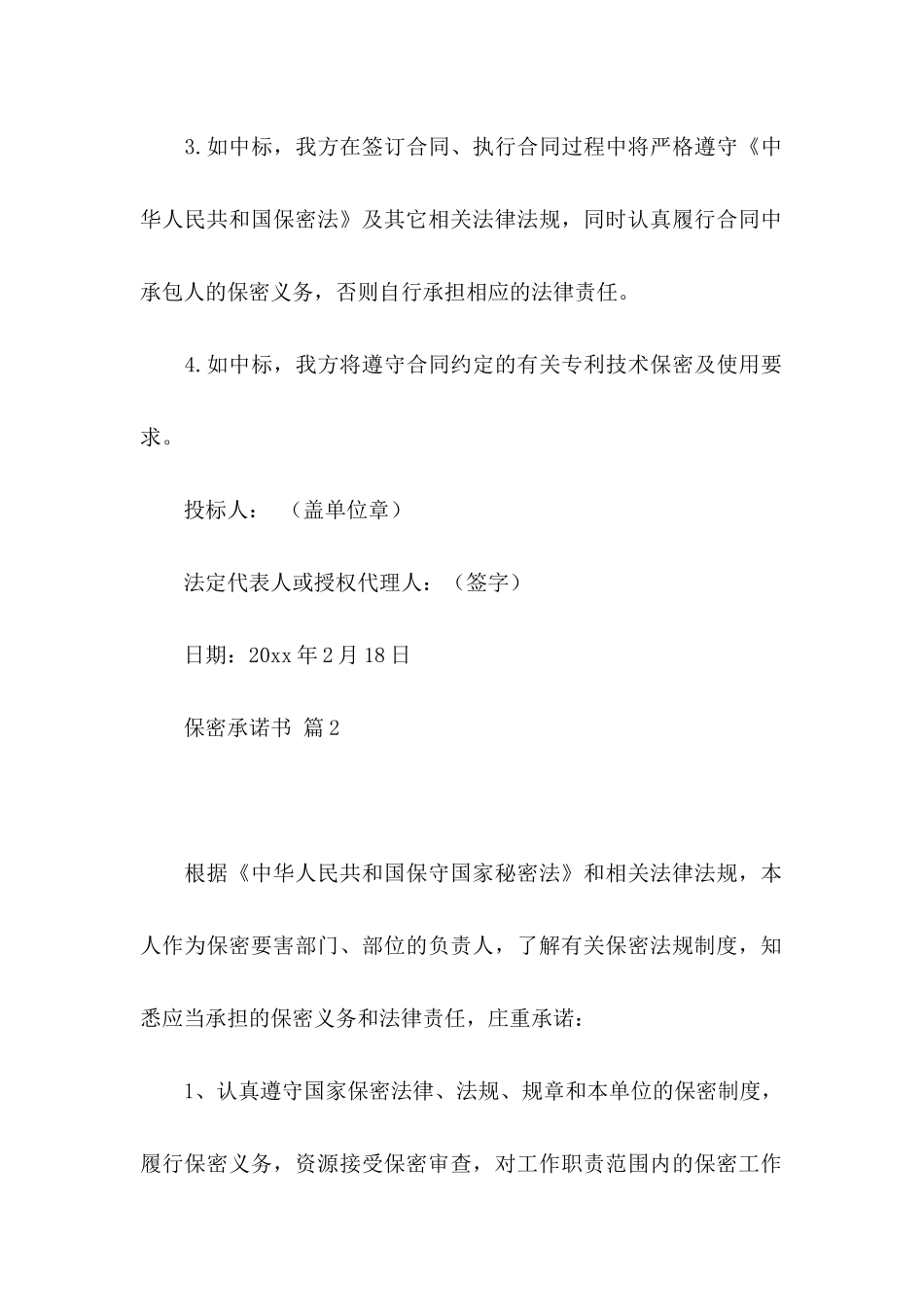 3.如中标，我方在签订合同、执行合同过程中将严格遵守《中华人民共和国保密法》及其它相关法律法规，同时认真履行合同中承包人的保密义务，否则自行承担相应的法律责任。

4.如中标，我方将遵守合同约定的有关专利技术保密及使用要求。

投标人： （盖单位章）

法定代表人或授权代理人：（签字）

日期：20xx 年 2 月 18 日

保密承诺书 篇 2

根据《中华人民共和国保守国家秘密法》和相关法律法规，本人作为保密要害部门、部位的负责人，了解有关保密法规制度，知悉应当承担的保密义务和法律责任，庄重承诺：

1、认真遵守国家保密法律、法规、规章和本单位的保密制度，履行保密义务，资源接受保密审查，对工作职责范围内的保密工作